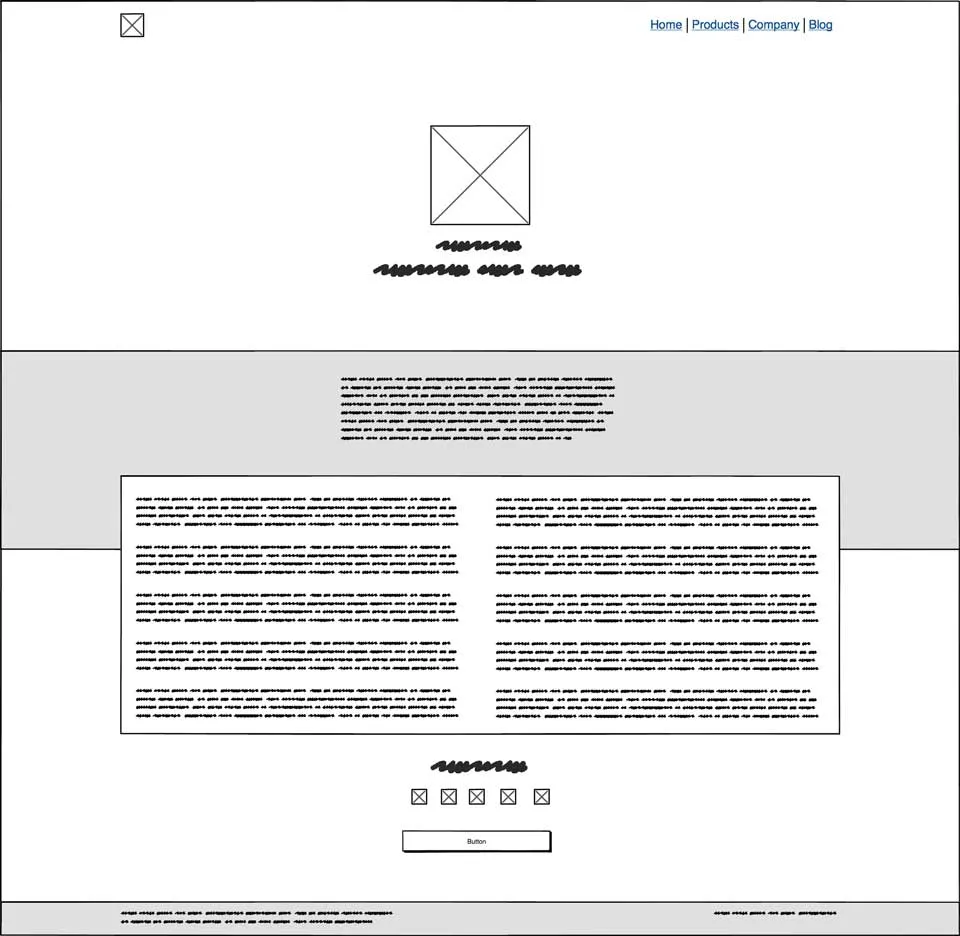 Home | Products | Company | Blog

Button